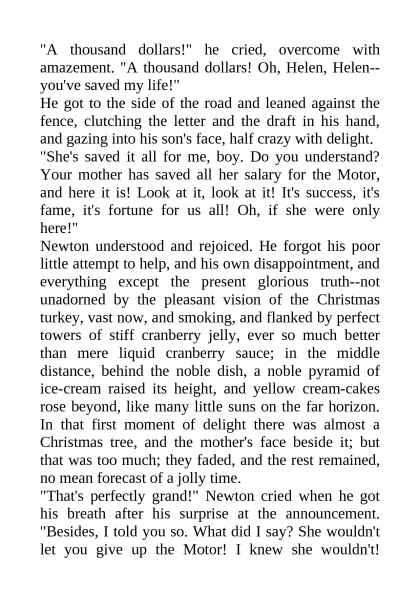 "A thousand dollars!" he cried, overcome with amazement. "A thousand dollars! Oh, Helen, Helen--you've saved my life!"
He got to the side of the road and leaned against the fence, clutching the letter and the draft in his hand, and gazing into his son's face, half crazy with delight.
"She's saved it all for me, boy. Do you understand? Your mother has saved all her salary for the Motor, and here it is! Look at it, look at it! It's success, it's fame, it's fortune for us all! Oh, if she were only here!"
Newton understood and rejoiced. He forgot his poor little attempt to help, and his own disappointment, and everything except the present glorious truth--not unadorned by the pleasant vision of the Christmas turkey, vast now, and smoking, and flanked by perfect towers of stiff cranberry jelly, ever so much better than mere liquid cranberry sauce; in the middle distance, behind the noble dish, a noble pyramid of ice-cream raised its height, and yellow cream-cakes rose beyond, like many little suns on the far horizon. In that first moment of delight there was almost a Christmas tree, and the mother's face beside it; but that was too much; they faded, and the rest remained, no mean forecast of a jolly time.
"That's perfectly grand!" Newton cried when he got his breath after his surprise at the announcement. "Besides, I told you so. What did I say? She wouldn't let you give up the Motor! I knew she wouldn't!